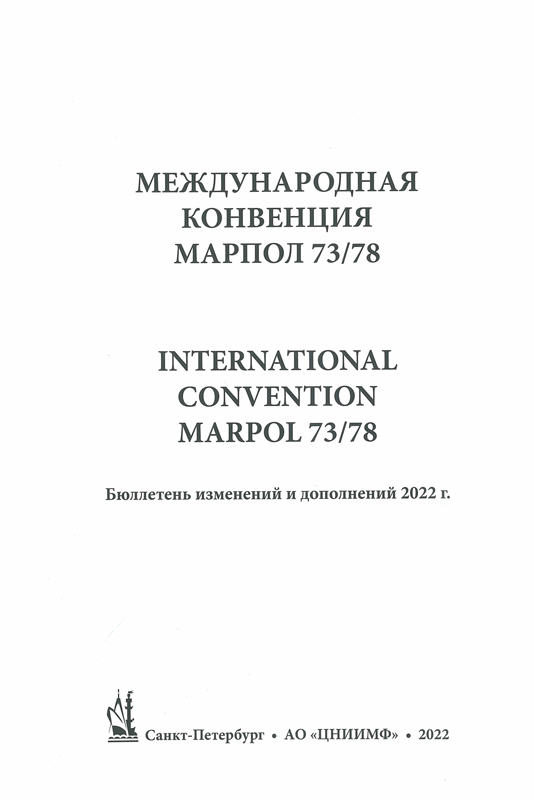 МЕЖДУНАРОДНАЯ КОНВЕНЦИЯ МАРПОЛ 73/78

INTERNATIONAL CONVENTION MARPOL 73/78

Бюллетень изменений и дополнений 2022 г.

Санкт-Петербург • АО «ЦНИИМФ» • 2022